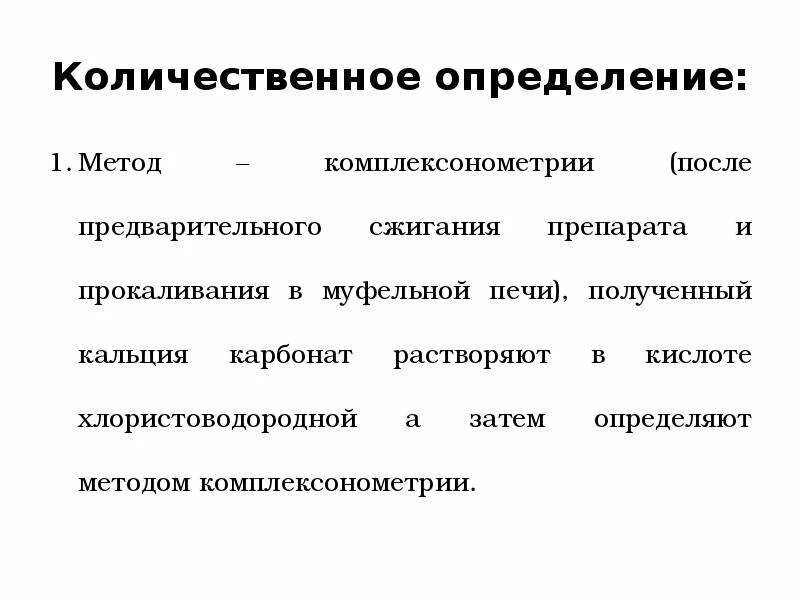 Количественное определение:

1. Метод – комплексонометрии (после предварительного сжигания препарата и прокаливания в муфельной печи), полученный кальция карбонат растворяют в кислоте хлористоводородной а затем определяют методом комплексонометрии.